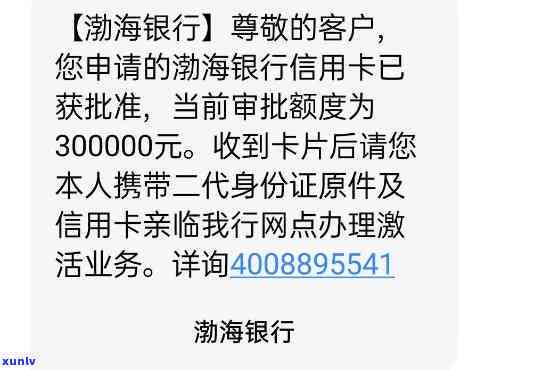 【渤海银行】尊敬的客户，您申请的渤海银行信用卡已获批准，当前审批额度为300000元。收到卡片后请您本人携带二代身份证原件及信用卡亲临我行网点办理激活业务。详询4008895541

渤海银行

xunlv